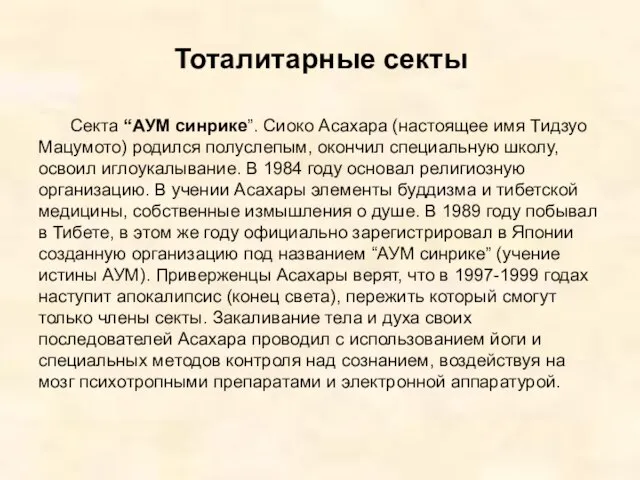 Тоталитарные секты

Секта “АУМ синрике”. Сиоко Асахара (настоящее имя Тидзуо Мацумото) родился полуслепым, окончил специальную школу, освоил иглоукалывание. В 1984 году основал религиозную организацию. В учении Асахары элементы буддизма и тибетской медицины, собственные измышления о душе. В 1989 году побывал в Тибете, в этом же году официально зарегистрировал в Японии созданную организацию под названием “АУМ синрике” (учение истины АУМ). Приверженцы Асахары верят, что в 1997-1999 годах наступит апокалипсис (конец света), пережить который смогут только члены секты. Закаливание тела и духа своих последователей Асахара проводил с использованием йоги и специальных методов контроля над сознанием, воздействуя на мозг психотропными препаратами и электронной аппаратурой.